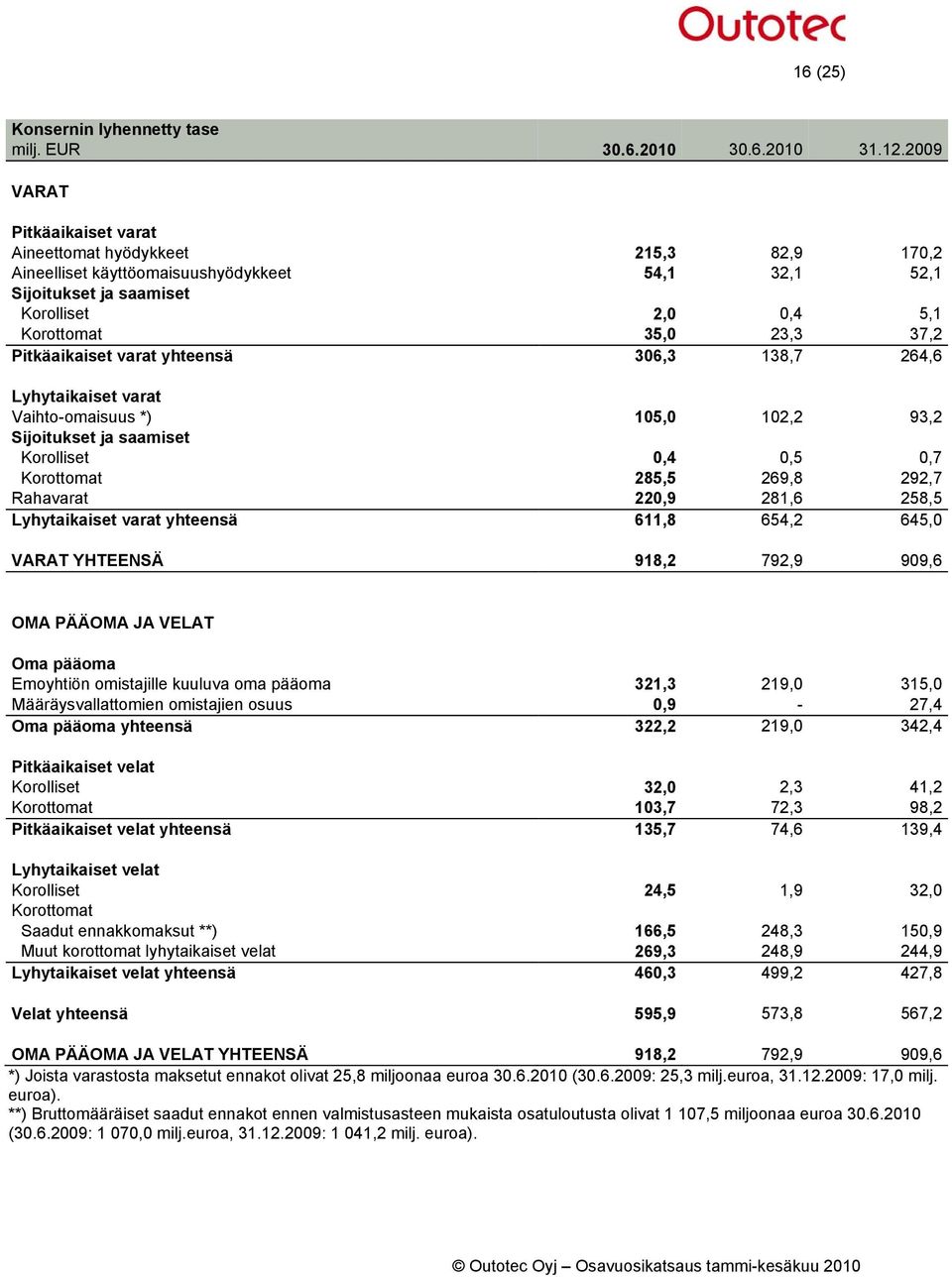 Outotec

16 (25)

| Konsernin lyhennetty tase milj. EUR | 30.6.2010 | 30.6.2010 | 31.12.2009 |
|---|---|---|---|
| VARAT | | | |
| Pitkäaikaiset varat | | | |
| Aineettomat hyödykkeet | 215,3 | 82,9 | 170,2 |
| Aineelliset käyttöomaisuushyödykkeet | 54,1 | 32,1 | 52,1 |
| Sijoitukset ja saamiset | | | |
| Korolliset | 2,0 | 0,4 | 5,1 |
| Korottomat | 35,0 | 23,3 | 37,2 |
| Pitkäaikaiset varat yhteensä | 306,3 | 138,7 | 264,6 |
| Lyhytaikaiset varat | | | |
| Vaihto-omaisuus *) | 105,0 | 102,2 | 93,2 |
| Sijoitukset ja saamiset | | | |
| Korolliset | 0,4 | 0,5 | 0,7 |
| Korottomat | 285,5 | 269,8 | 292,7 |
| Rahavarat | 220,9 | 281,6 | 258,5 |
| Lyhytaikaiset varat yhteensä | 611,8 | 654,2 | 645,0 |
| VARAT YHTEENSÄ | 918,2 | 792,9 | 909,6 |
| OMA PÄÄOMA JA VELAT | | | |
| Oma pääoma | | | |
| Emoyhtiön omistajille kuuluva oma pääoma | 321,3 | 219,0 | 315,0 |
| Määräysvallattomien omistajien osuus | 0,9 | - | 27,4 |
| Oma pääoma yhteensä | 322,2 | 219,0 | 342,4 |
| Pitkäaikaiset velat | | | |
| Korolliset | 32,0 | 2,3 | 41,2 |
| Korottomat | 103,7 | 72,3 | 98,2 |
| Pitkäaikaiset velat yhteensä | 135,7 | 74,6 | 139,4 |
| Lyhytaikaiset velat | | | |
| Korolliset | 24,5 | 1,9 | 32,0 |
| Korottomat | | | |
| Saadut ennakkomaksut **) | 166,5 | 248,3 | 150,9 |
| Muut korottomat lyhytaikaiset velat | 269,3 | 248,9 | 244,9 |
| Lyhytaikaiset velat yhteensä | 460,3 | 499,2 | 427,8 |
| Velat yhteensä | 595,9 | 573,8 | 567,2 |
| OMA PÄÄOMA JA VELAT YHTEENSÄ | 918,2 | 792,9 | 909,6 |

*) Joista varastosta maksetut ennakot olivat 25,8 miljoonaa euroa 30.6.2010 (30.6.2009: 25,3 milj.euroa, 31.12.2009: 17,0 milj. euroa).
**) Bruttomääräiset saadut ennakot ennen valmistusasteen mukaista osatuloutusta olivat 1 107,5 miljoonaa euroa 30.6.2010 (30.6.2009: 1 070,0 milj.euroa, 31.12.2009: 1 041,2 milj. euroa).

© Outotec Oyj – Osavuosikatsaus tammi-kesäkuu 2010